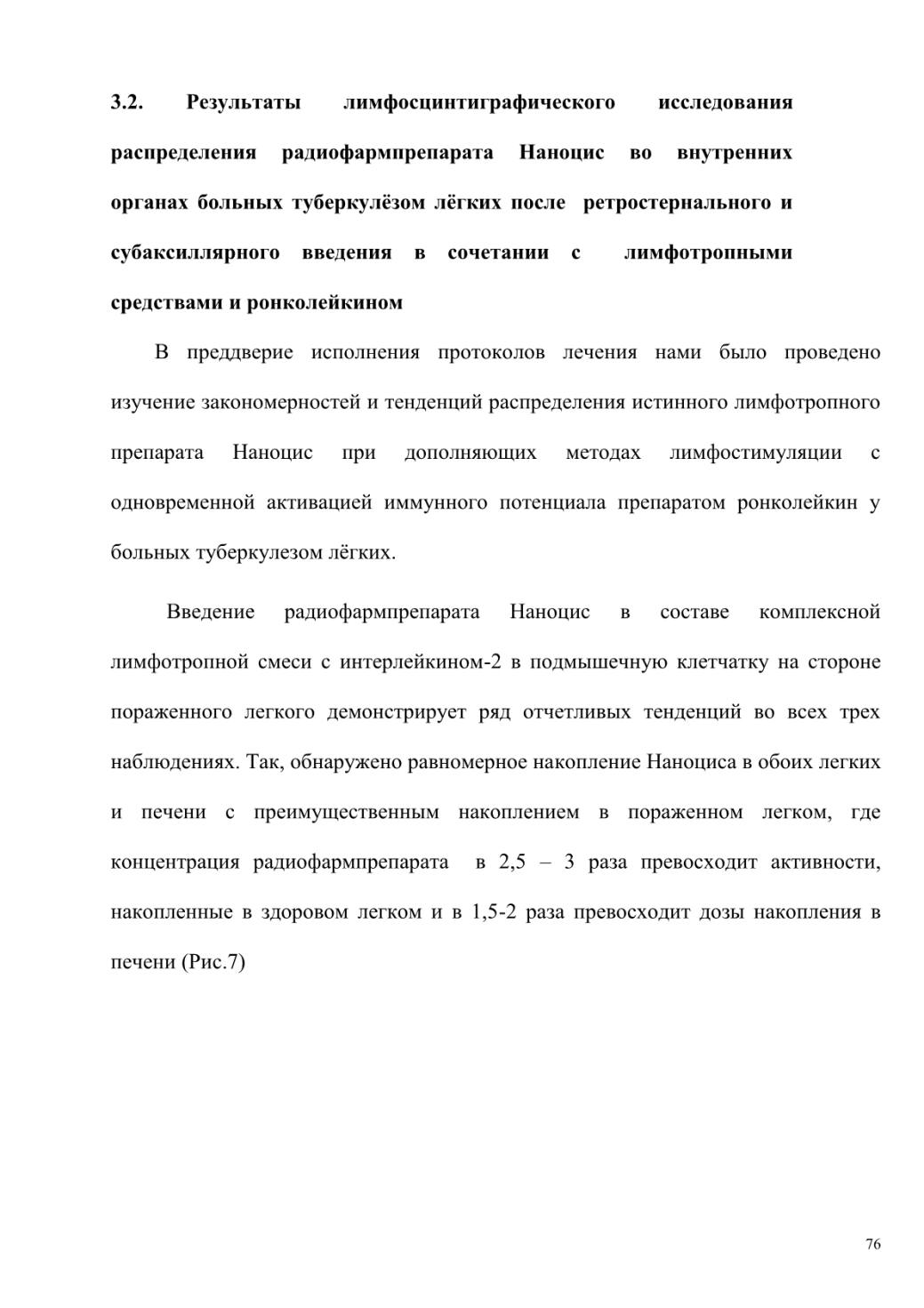 3.2. Результаты лимфосцинтиграфического исследования распределения радиофармпрепарата Наноцис во внутренних органах больных туберкулёзом лёгких после ретростернального и субаксиллярного введения в сочетании с лимфотропными средствами и ронколейкином

В преддверие исполнения протоколов лечения нами было проведено изучение закономерностей и тенденций распределения истинного лимфотропного препарата Наноцис при дополняющих методах лимфостимуляции с одновременной активацией иммунного потенциала препаратом ронколейкин у больных туберкулезом лёгких.

Введение радиофармпрепарата Наноцис в составе комплексной лимфотропной смеси с интерлейкином-2 в подмышечную клетчатку на стороне пораженного легкого демонстрирует ряд отчетливых тенденций во всех трех наблюдениях. Так, обнаружено равномерное накопление Наноциса в обоих легких и печени с преимущественным накоплением в пораженном легком, где концентрация радиофармпрепарата в 2,5 – 3 раза превосходит активности, накопленные в здоровом легком и в 1,5-2 раза превосходит дозы накопления в печени (Рис.7)

76